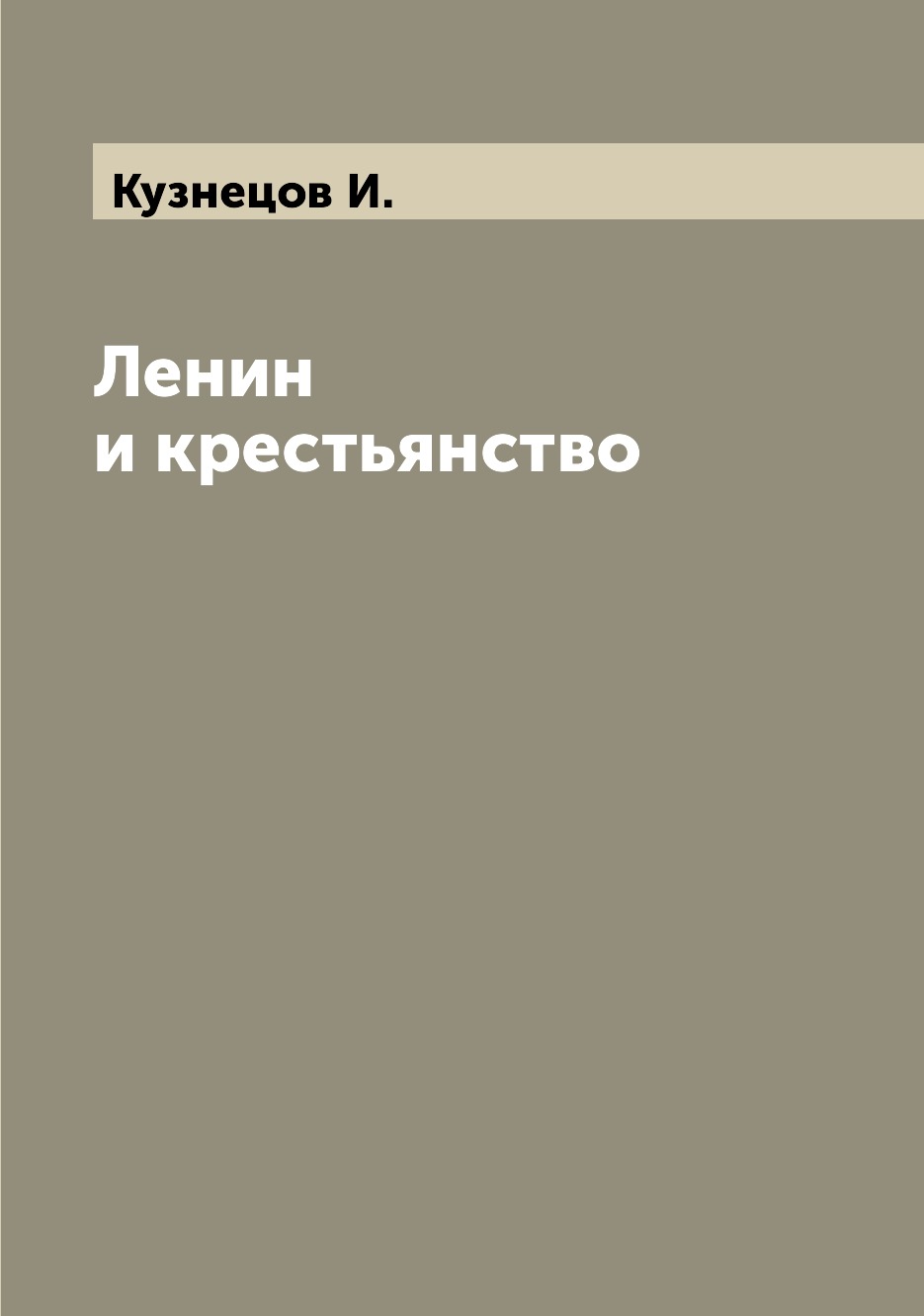 Кузнецов И.

Ленин
и крестьянство